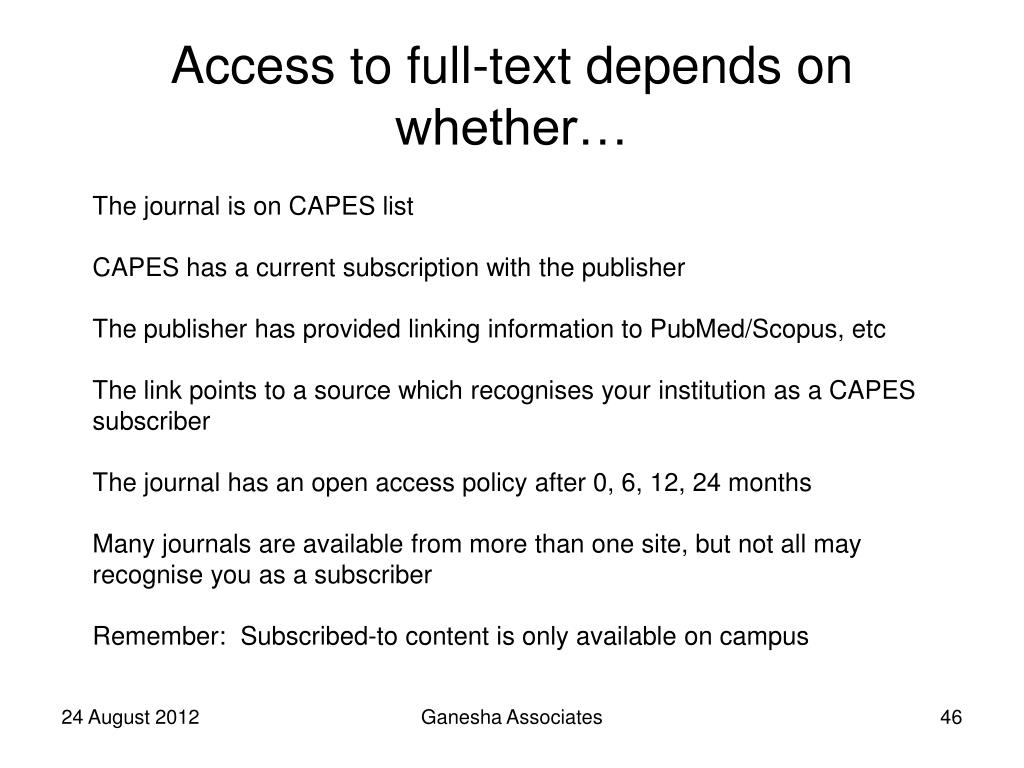 Access to full-text depends on whether…

The journal is on CAPES list

CAPES has a current subscription with the publisher

The publisher has provided linking information to PubMed/Scopus, etc

The link points to a source which recognises your institution as a CAPES subscriber

The journal has an open access policy after 0, 6, 12, 24 months

Many journals are available from more than one site, but not all may recognise you as a subscriber

Remember: Subscribed-to content is only available on campus

24 August 2012

Ganesha Associates

46